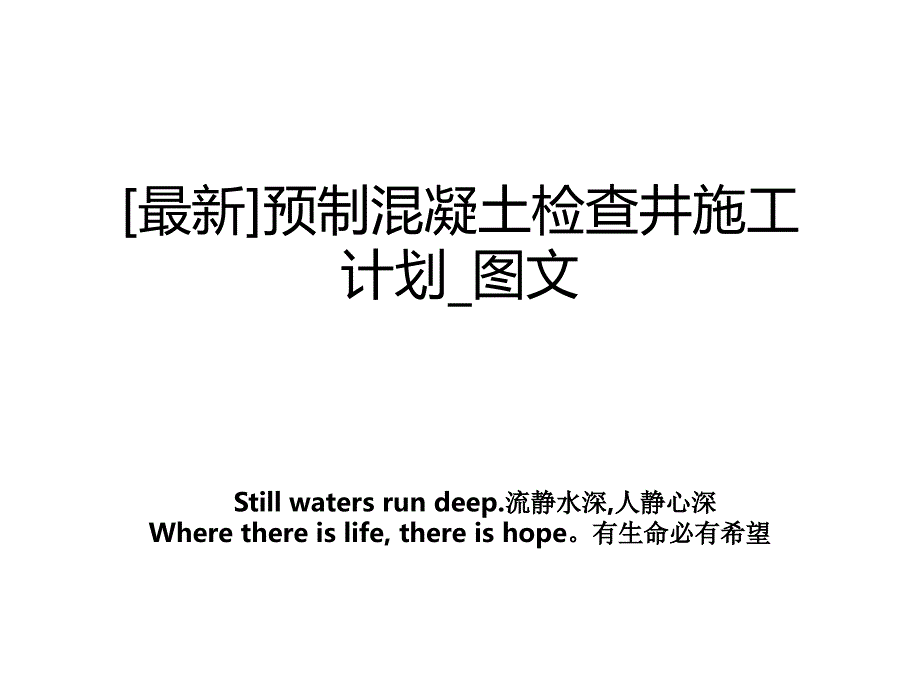 [最新]预制混凝土检查井施工计划_图文

Still waters run deep.流静水深,人静心深
Where there is life, there is hope。有生命必有希望